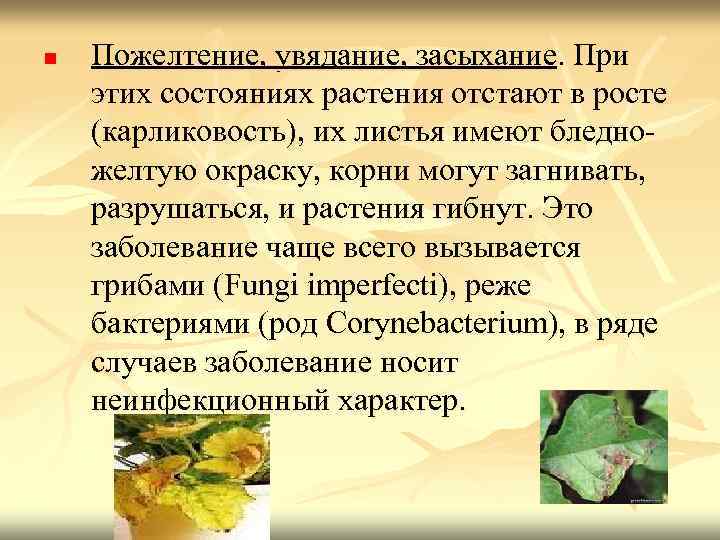 Пожелтение, увядание, засыхание. При этих состояниях растения отстают в росте (карликовость), их листья имеют бледно-желтую окраску, корни могут загнивать, разрушаться, и растения гибнут. Это заболевание чаще всего вызывается грибами (Fungi imperfecti), реже бактериями (род Corynebacterium), в ряде случаев заболевание носит неинфекционный характер.